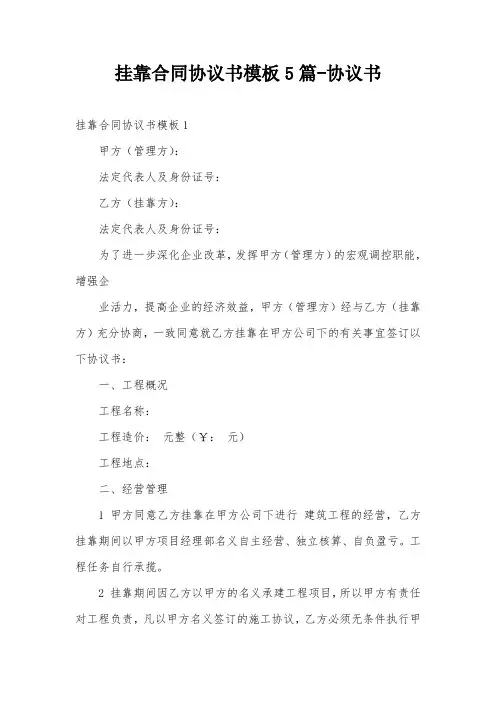 挂靠合同协议书模板5篇-协议书

挂靠合同协议书模板1

甲方（管理方）：

法定代表人及身份证号：

乙方（挂靠方）：

法定代表人及身份证号：

为了进一步深化企业改革，发挥甲方（管理方）的宏观调控职能，增强企

业活力，提高企业的经济效益，甲方（管理方）经与乙方（挂靠方）充分协商，一致同意就乙方挂靠在甲方公司下的有关事宜签订以下协议书：

一、工程概况

工程名称：

工程造价： 元整（￥： 元）

工程地点：

二、经营管理

1 甲方同意乙方挂靠在甲方公司下进行 建筑工程的经营，乙方挂靠期间以甲方项目经理部名义自主经营、独立核算、自负盈亏。工程任务自行承揽。

2 挂靠期间因乙方以甲方的名义承建工程项目，所以甲方有责任对工程负责，凡以甲方名义签订的施工协议，乙方必须无条件执行甲